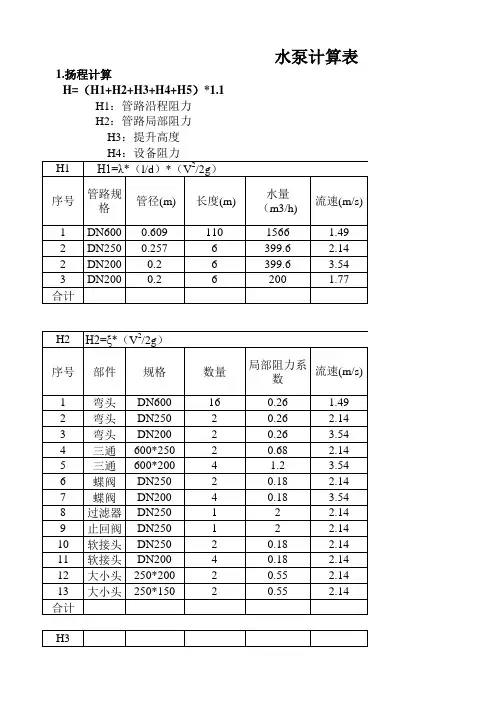 水泵计算表

1.扬程计算

H=（H1+H2+H3+H4+H5）*1.1

H1：管路沿程阻力

H2：管路局部阻力

H3：提升高度

H4：设备阻力

| H1 | H1=λ*（l/d）*（$V^2$/2g） | | | | |
|---|---|---|---|---|---|
| 序号 | 管路规格 | 管径(m) | 长度(m) | 水量（m3/h） | 流速(m/s) |
| 1 | DN600 | 0.609 | 110 | 1566 | 1.49 |
| 2 | DN250 | 0.257 | 6 | 399.6 | 2.14 |
| 2 | DN200 | 0.2 | 6 | 399.6 | 3.54 |
| 3 | DN200 | 0.2 | 6 | 200 | 1.77 |
| 合计 | | | | | |

| H2 | H2=ξ*（$V^2$/2g） | | | | |
|---|---|---|---|---|---|
| 序号 | 部件 | 规格 | 数量 | 局部阻力系数 | 流速(m/s) |
| 1 | 弯头 | DN600 | 16 | 0.26 | 1.49 |
| 2 | 弯头 | DN250 | 2 | 0.26 | 2.14 |
| 3 | 弯头 | DN200 | 2 | 0.26 | 3.54 |
| 4 | 三通 | 600*250 | 2 | 0.68 | 2.14 |
| 5 | 三通 | 600*200 | 4 | 1.2 | 3.54 |
| 6 | 蝶阀 | DN250 | 2 | 0.18 | 2.14 |
| 7 | 蝶阀 | DN200 | 4 | 0.18 | 3.54 |
| 8 | 过滤器 | DN250 | 1 | 2 | 2.14 |
| 9 | 止回阀 | DN250 | 1 | 2 | 2.14 |
| 10 | 软接头 | DN250 | 2 | 0.18 | 2.14 |
| 11 | 软接头 | DN200 | 4 | 0.18 | 2.14 |
| 12 | 大小头 | 250*200 | 2 | 0.55 | 2.14 |
| 13 | 大小头 | 250*150 | 2 | 0.55 | 2.14 |
| 合计 | | | | | |

| H3 | | | | | |
|---|---|---|---|---|---|